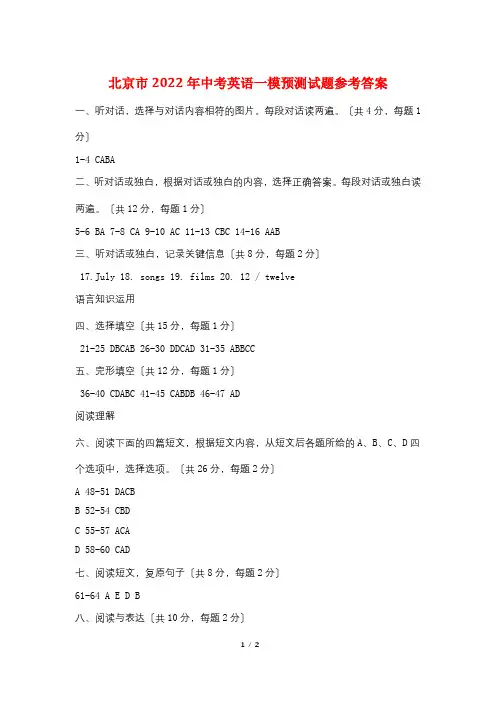 北京市2022年中考英语一模预测试题参考答案

一、听对话，选择与对话内容相符的图片。每段对话读两遍。〔共4分，每题1分〕

1-4 CABA

二、听对话或独白，根据对话或独白的内容，选择正确答案。每段对话或独白读两遍。〔共12分，每题1分〕

5-6 BA 7-8 CA 9-10 AC 11-13 CBC 14-16 AAB

三、听对话或独白，记录关键信息〔共8分，每题2分〕

17.July 18. songs 19. films 20. 12 / twelve

语言知识运用

四、选择填空〔共15分，每题1分〕

21-25 DBCAB 26-30 DDCAD 31-35 ABBCC

五、完形填空〔共12分，每题1分〕

36-40 CDABC 41-45 CABDB 46-47 AD

阅读理解

六、阅读下面的四篇短文，根据短文内容，从短文后各题所给的A、B、C、D四个选项中，选择选项。〔共26分，每题2分〕

A 48-51 DACB

B 52-54 CBD

C 55-57 ACA

D 58-60 CAD

七、阅读短文，复原句子〔共8分，每题2分〕

61-64 A E D B

八、阅读与表达〔共10分，每题2分〕

1 / 2